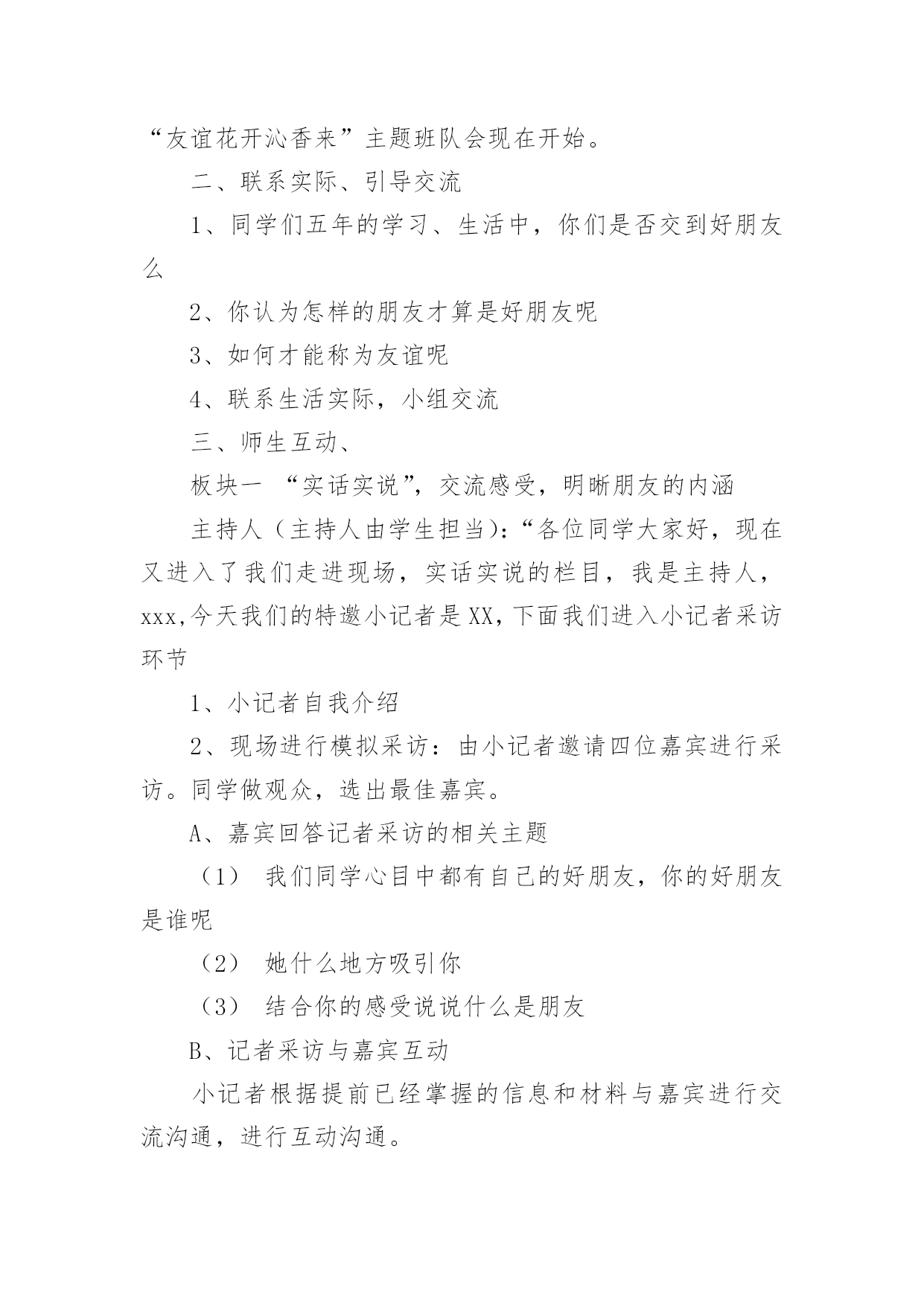 “友谊花开沁香来”主题班队会现在开始。

二、联系实际、引导交流

1、同学们五年的学习、生活中，你们是否交到好朋友么

2、你认为怎样的朋友才算是好朋友呢

3、如何才能称为友谊呢

4、联系生活实际，小组交流

三、师生互动、

板块一 “实话实说”，交流感受，明晰朋友的内涵

主持人（主持人由学生担当）：“各位同学大家好，现在又进入了我们走进现场，实话实说的栏目，我是主持人，xxx,今天我们的特邀小记者是XX,下面我们进入小记者采访环节

1、小记者自我介绍

2、现场进行模拟采访：由小记者邀请四位嘉宾进行采访。同学做观众，选出最佳嘉宾。

A、嘉宾回答记者采访的相关主题

（1） 我们同学心目中都有自己的好朋友，你的好朋友是谁呢

（2） 她什么地方吸引你

（3） 结合你的感受说说什么是朋友

B、记者采访与嘉宾互动

小记者根据提前已经掌握的信息和材料与嘉宾进行交流沟通，进行互动沟通。